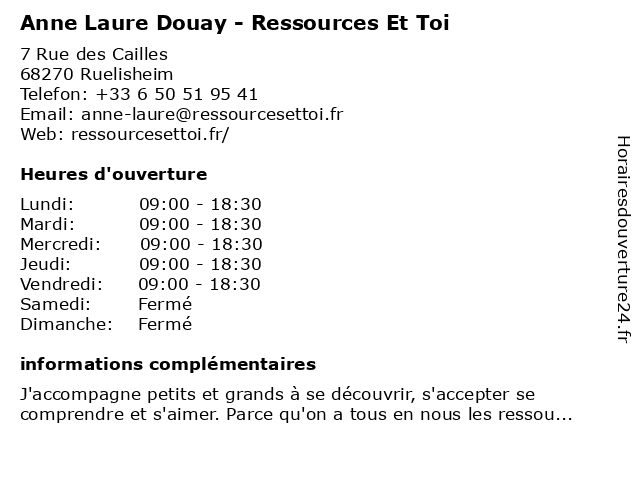 Anne Laure Douay - Ressources Et Toi

7 Rue des Cailles
68270 Ruelisheim
Telefon: +33 6 50 51 95 41
Email: anne-laure@ressourcesettoi.fr
Web: ressourcesettoi.fr/

Heures d'ouverture

| | |
|---|---|
| Lundi: | 09:00 - 18:30 |
| Mardi: | 09:00 - 18:30 |
| Mercredi: | 09:00 - 18:30 |
| Jeudi: | 09:00 - 18:30 |
| Vendredi: | 09:00 - 18:30 |
| Samedi: | Fermé |
| Dimanche: | Fermé |

informations complémentaires

J'accompagne petits et grands à se découvrir, s'accepter se comprendre et s'aimer. Parce qu'on a tous en nous les ressou...

Horairesdouverture24.fr